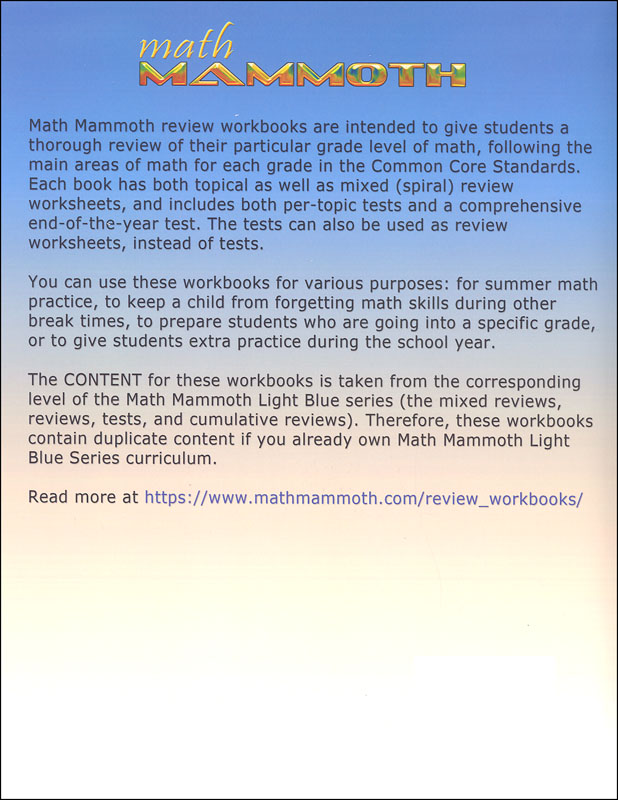 math
MAMMOTH

Math Mammoth review workbooks are intended to give students a thorough review of their particular grade level of math, following the main areas of math for each grade in the Common Core Standards. Each book has both topical as well as mixed (spiral) review worksheets, and includes both per-topic tests and a comprehensive end-of-the-year test. The tests can also be used as review worksheets, instead of tests.

You can use these workbooks for various purposes: for summer math practice, to keep a child from forgetting math skills during other break times, to prepare students who are going into a specific grade, or to give students extra practice during the school year.

The CONTENT for these workbooks is taken from the corresponding level of the Math Mammoth Light Blue series (the mixed reviews, reviews, tests, and cumulative reviews). Therefore, these workbooks contain duplicate content if you already own Math Mammoth Light Blue Series curriculum.

Read more at https://www.mathmammoth.com/review_workbooks/